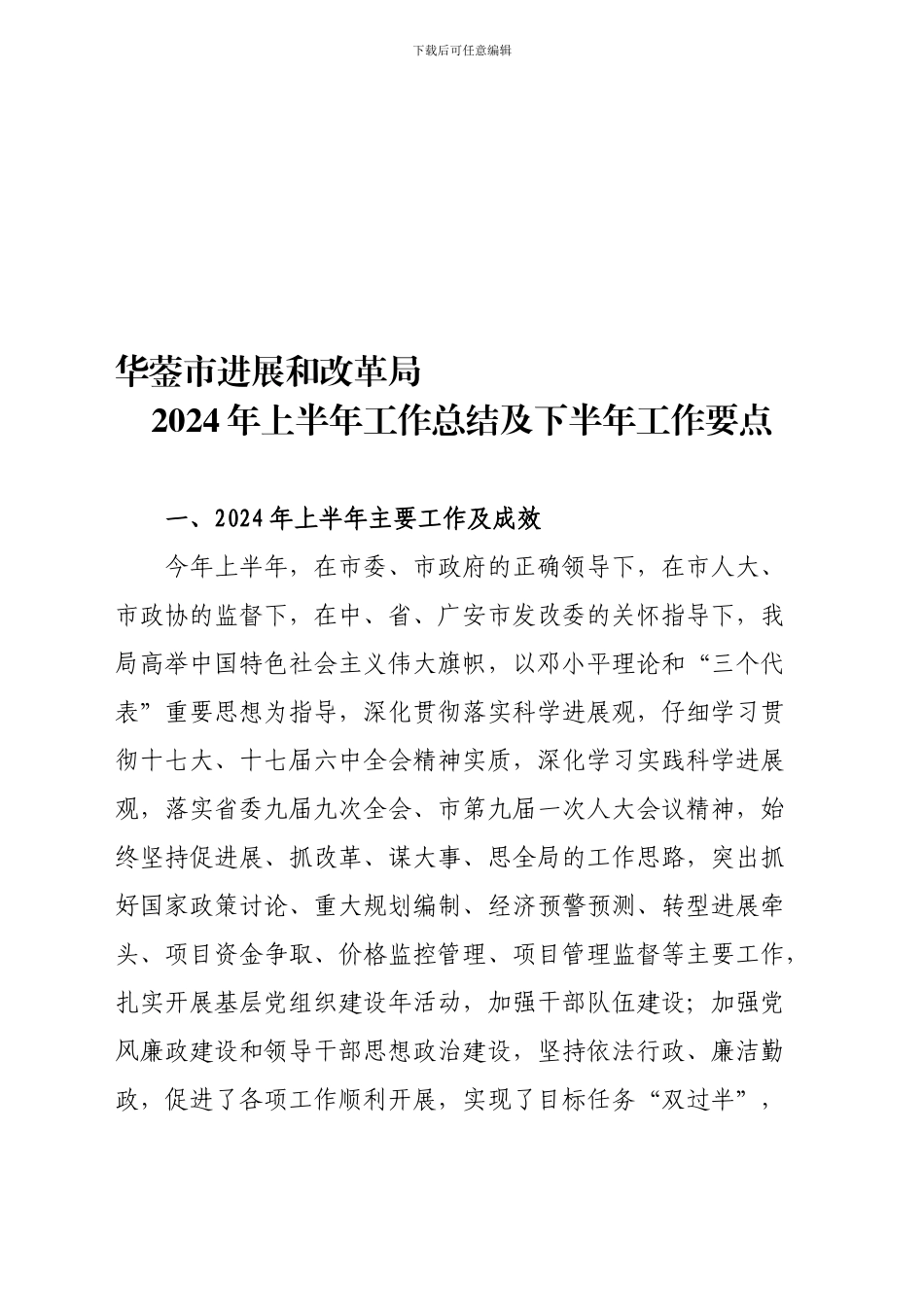 下载后可任意编辑

华蓥市进展和改革局
2024年上半年工作总结及下半年工作要点

一、2024年上半年主要工作及成效

今年上半年，在市委、市政府的正确领导下，在市人大、市政协的监督下，在中、省、广安市发改委的关怀指导下，我局高举中国特色社会主义伟大旗帜，以邓小平理论和“三个代表”重要思想为指导，深化贯彻落实科学进展观，仔细学习贯彻十七大、十七届六中全会精神实质，深化学习实践科学进展观，落实省委九届九次全会、市第九届一次人大会议精神，始终坚持促进展、抓改革、谋大事、思全局的工作思路，突出抓好国家政策讨论、重大规划编制、经济预警预测、转型进展牵头、项目资金争取、价格监控管理、项目管理监督等主要工作，扎实开展基层党组织建设年活动，加强干部队伍建设；加强党风廉政建设和领导干部思想政治建设，坚持依法行政、廉洁勤政，促进了各项工作顺利开展，实现了目标任务“双过半”，